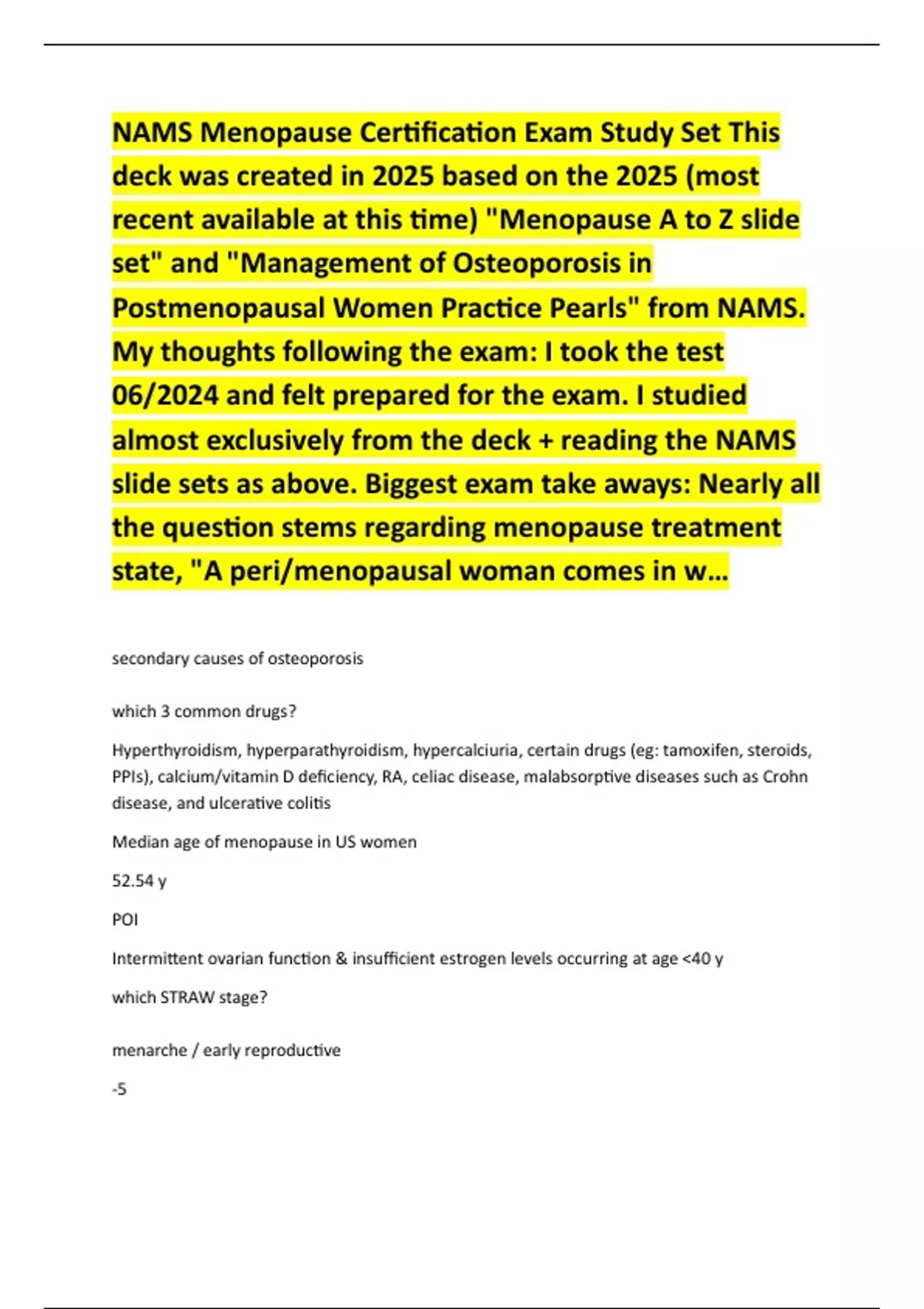 NAMS Menopause Certification Exam Study Set This deck was created in 2025 based on the 2025 (most recent available at this time) "Menopause A to Z slide set" and "Management of Osteoporosis in Postmenopausal Women Practice Pearls" from NAMS. My thoughts following the exam: I took the test 06/2024 and felt prepared for the exam. I studied almost exclusively from the deck + reading the NAMS slide sets as above. Biggest exam take aways: Nearly all the question stems regarding menopause treatment state, "A peri/menopausal woman comes in w...

secondary causes of osteoporosis

which 3 common drugs?

Hyperthyroidism, hyperparathyroidism, hypercalciuria, certain drugs (eg: tamoxifen, steroids, PPIs), calcium/vitamin D deficiency, RA, celiac disease, malabsorptive diseases such as Crohn disease, and ulcerative colitis

Median age of menopause in US women

52.54 y

POI

Intermittent ovarian function & insufficient estrogen levels occurring at age <40 y

which STRAW stage?

menarche / early reproductive

-5